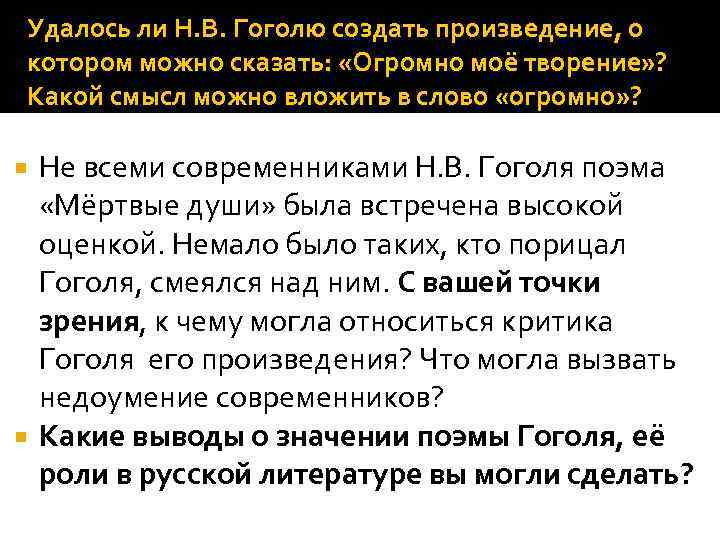 Удалось ли Н.В. Гоголю создать произведение, о котором можно сказать: «Огромно моё творение»? Какой смысл можно вложить в слово «огромно»?

Не всеми современниками Н.В. Гоголя поэма «Мёртвые души» была встречена высокой оценкой. Немало было таких, кто порицал Гоголя, смеялся над ним. С вашей точки зрения, к чему могла относиться критика Гоголя его произведения? Что могла вызвать недоумение современников?

Какие выводы о значении поэмы Гоголя, её роли в русской литературе вы могли сделать?